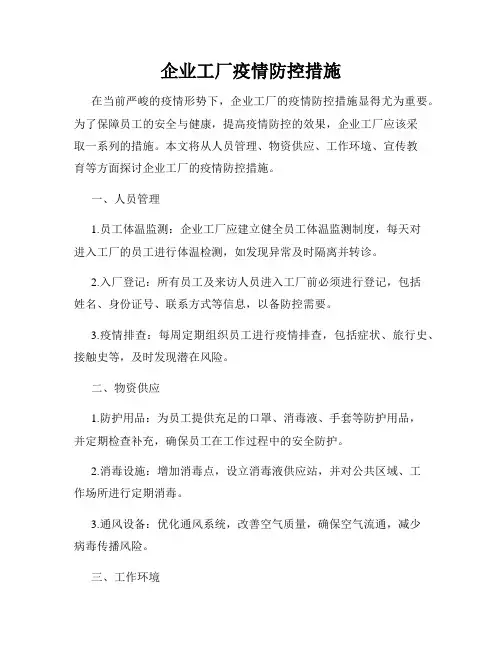 企业工厂疫情防控措施

在当前严峻的疫情形势下，企业工厂的疫情防控措施显得尤为重要。为了保障员工的安全与健康，提高疫情防控的效果，企业工厂应该采取一系列的措施。本文将从人员管理、物资供应、工作环境、宣传教育等方面探讨企业工厂的疫情防控措施。

一、人员管理

1.员工体温监测：企业工厂应建立健全员工体温监测制度，每天对进入工厂的员工进行体温检测，如发现异常及时隔离并转诊。

2.入厂登记：所有员工及来访人员进入工厂前必须进行登记，包括姓名、身份证号、联系方式等信息，以备防控需要。

3.疫情排查：每周定期组织员工进行疫情排查，包括症状、旅行史、接触史等，及时发现潜在风险。

二、物资供应

1.防护用品：为员工提供充足的口罩、消毒液、手套等防护用品，并定期检查补充，确保员工在工作过程中的安全防护。

2.消毒设施：增加消毒点，设立消毒液供应站，并对公共区域、工作场所进行定期消毒。

3.通风设备：优化通风系统，改善空气质量，确保空气流通，减少病毒传播风险。

三、工作环境